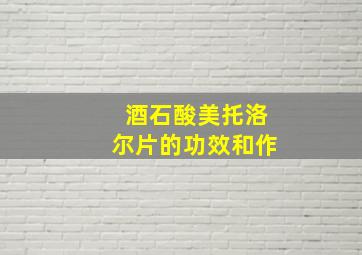 酒石酸美托洛尔片的功效和作